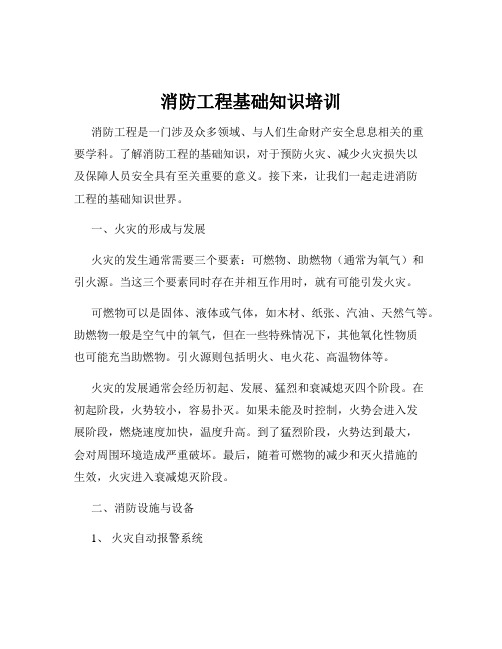 消防工程基础知识培训

消防工程是一门涉及众多领域、与人们生命财产安全息息相关的重要学科。了解消防工程的基础知识，对于预防火灾、减少火灾损失以及保障人员安全具有至关重要的意义。接下来，让我们一起走进消防工程的基础知识世界。

一、火灾的形成与发展

火灾的发生通常需要三个要素：可燃物、助燃物（通常为氧气）和引火源。当这三个要素同时存在并相互作用时，就有可能引发火灾。

可燃物可以是固体、液体或气体，如木材、纸张、汽油、天然气等。助燃物一般是空气中的氧气，但在一些特殊情况下，其他氧化性物质也可能充当助燃物。引火源则包括明火、电火花、高温物体等。

火灾的发展通常会经历初起、发展、猛烈和衰减熄灭四个阶段。在初起阶段，火势较小，容易扑灭。如果未能及时控制，火势会进入发展阶段，燃烧速度加快，温度升高。到了猛烈阶段，火势达到最大，会对周围环境造成严重破坏。最后，随着可燃物的减少和灭火措施的生效，火灾进入衰减熄灭阶段。

二、消防设施与设备

1、 火灾自动报警系统